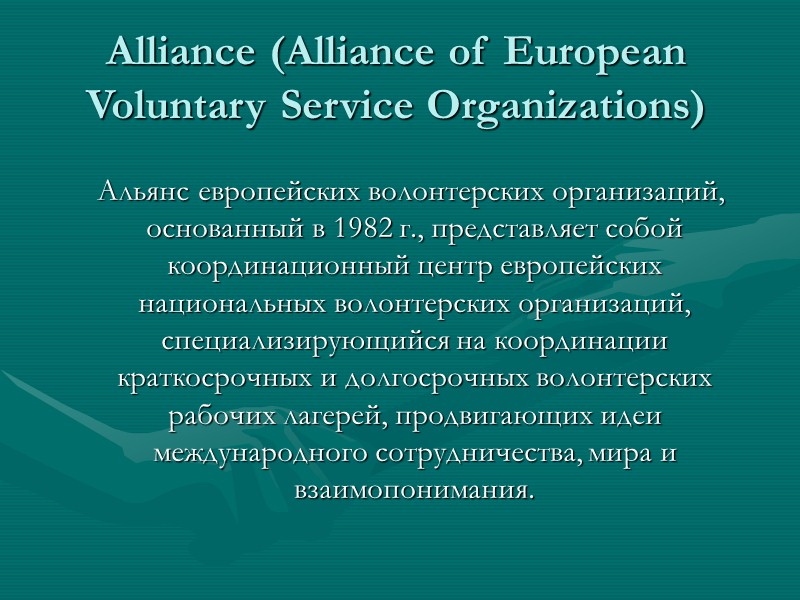 Alliance (Alliance of European Voluntary Service Organizations)

Альянс европейских волонтерских организаций, основанный в 1982 г., представляет собой координационный центр европейских национальных волонтерских организаций, специализирующийся на координации краткосрочных и долгосрочных волонтерских рабочих лагерей, продвигающих идеи международного сотрудничества, мира и взаимопонимания.